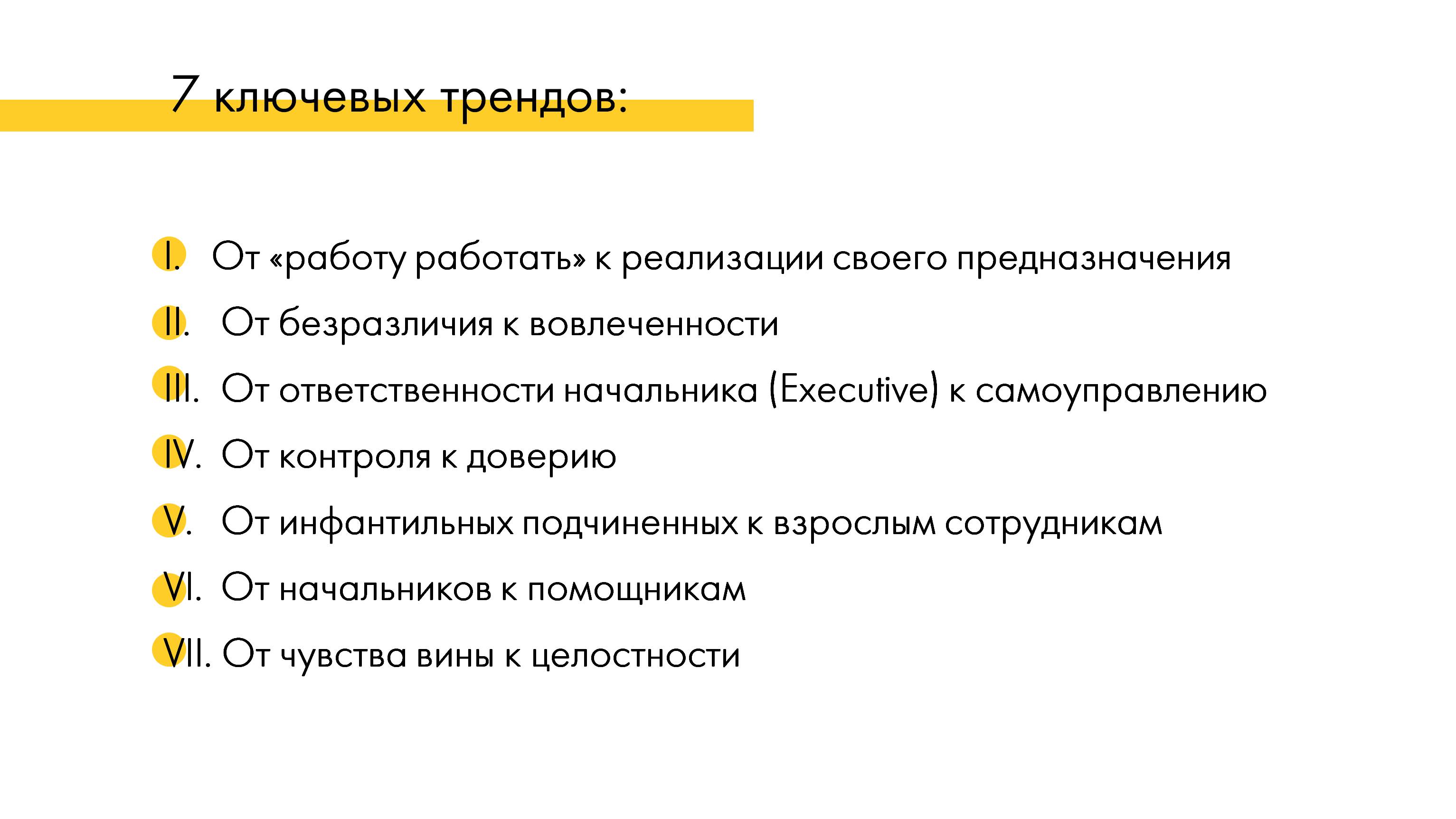 7 ключевых трендов:

I. От «работу работать» к реализации своего предназначения
II. От безразличия к вовлеченности
III. От ответственности начальника (Executive) к самоуправлению
IV. От контроля к доверию
V. От инфантильных подчиненных к взрослым сотрудникам
VI. От начальников к помощникам
VII. От чувства вины к целостности